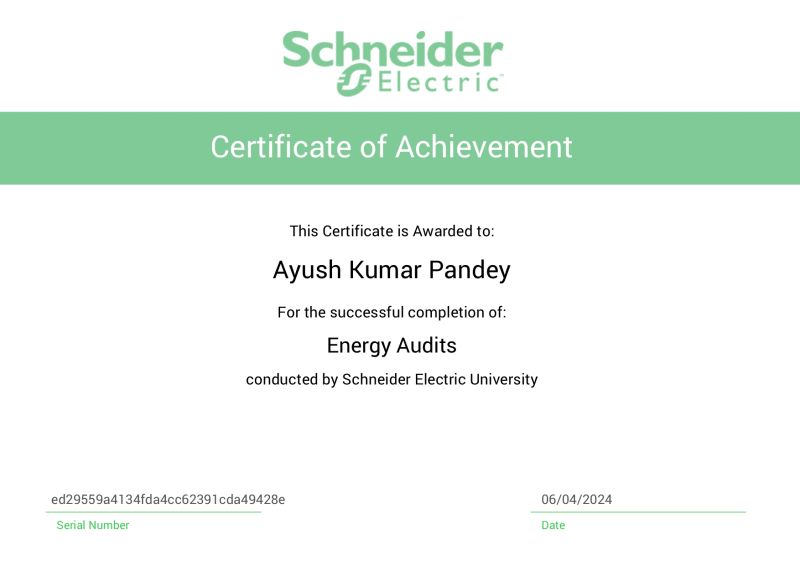 Schneider Electric

Certificate of Achievement

This Certificate is Awarded to:

Ayush Kumar Pandey

For the successful completion of:

Energy Audits

conducted by Schneider Electric University

ed29559a4134fda4cc62391cda49428e
Serial Number

06/04/2024
Date